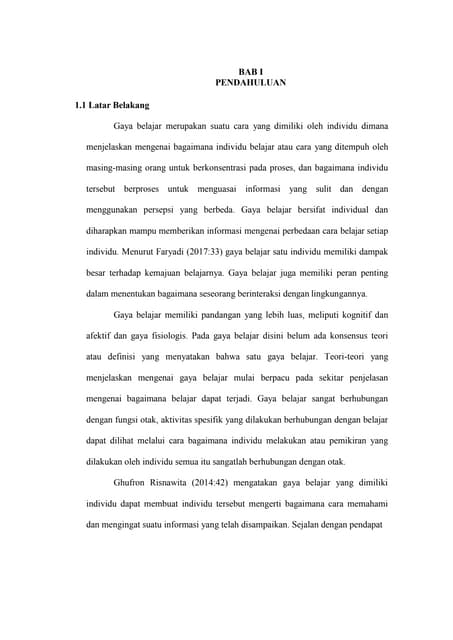 BAB I
PENDAHULUAN

1.1 Latar Belakang

Gaya belajar merupakan suatu cara yang dimiliki oleh individu dimana menjelaskan mengenai bagaimana individu belajar atau cara yang ditempuh oleh masing-masing orang untuk berkonsentrasi pada proses, dan bagaimana individu tersebut berproses untuk menguasai informasi yang sulit dan dengan menggunakan persepsi yang berbeda. Gaya belajar bersifat individual dan diharapkan mampu memberikan informasi mengenai perbedaan cara belajar setiap individu. Menurut Faryadi (2017:33) gaya belajar satu individu memiliki dampak besar terhadap kemajuan belajarnya. Gaya belajar juga memiliki peran penting dalam menentukan bagaimana seseorang berinteraksi dengan lingkungannya.

Gaya belajar memiliki pandangan yang lebih luas, meliputi kognitif dan afektif dan gaya fisiologis. Pada gaya belajar disini belum ada konsensus teori atau definisi yang menyatakan bahwa satu gaya belajar. Teori-teori yang menjelaskan mengenai gaya belajar mulai berpacu pada sekitar penjelasan mengenai bagaimana belajar dapat terjadi. Gaya belajar sangat berhubungan dengan fungsi otak, aktivitas spesifik yang dilakukan berhubungan dengan belajar dapat dilihat melalui cara bagaimana individu melakukan atau pemikiran yang dilakukan oleh individu semua itu sangatlah berhubungan dengan otak.

Ghufron Risnawita (2014:42) mengatakan gaya belajar yang dimiliki individu dapat membuat individu tersebut mengerti bagaimana cara memahami dan mengingat suatu informasi yang telah disampaikan. Sejalan dengan pendapat